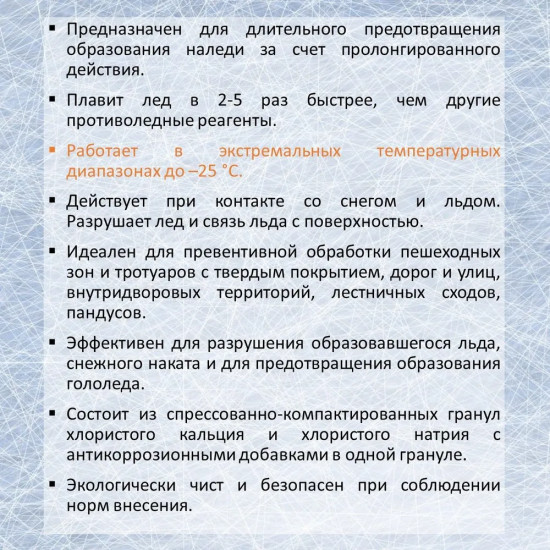 ▪ Предназначен для длительного предотвращения образования наледи за счет пролонгированного действия.

▪ Плавит лед в 2-5 раз быстрее, чем другие противоледные реагенты.

▪ Работает в экстремальных температурных диапазонах до –25 °С.

▪ Действует при контакте со снегом и льдом. Разрушает лед и связь льда с поверхностью.

▪ Идеален для превентивной обработки пешеходных зон и тротуаров с твердым покрытием, дорог и улиц, внутридворовых территорий, лестничных сходов, пандусов.

▪ Эффективен для разрушения образовавшегося льда, снежного наката и для предотвращения образования гололеда.

▪ Состоит из спрессованно-компактированных гранул хлористого кальция и хлористого натрия с антикоррозионными добавками в одной грануле.

▪ Экологически чист и безопасен при соблюдении норм внесения.